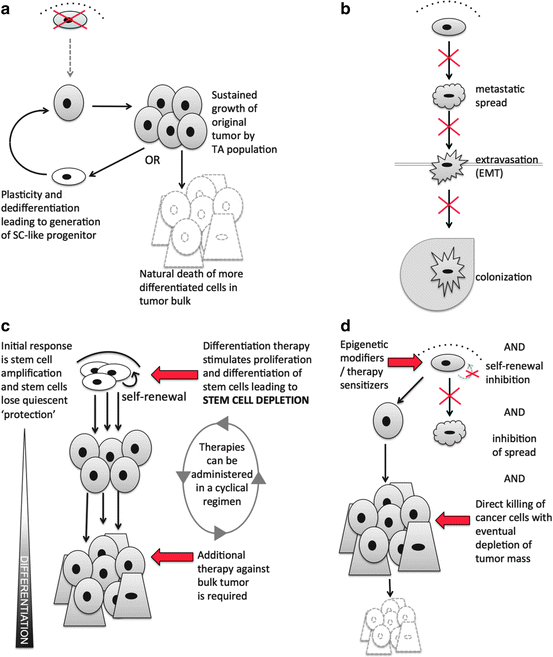 a

Sustained growth of original tumor by TA population

OR

Plasticity and dedifferentiation leading to generation of SC-like progenitor

Natural death of more differentiated cells in tumor bulk

b

metastatic spread

extravasation (EMT)

colonization

c

Initial response is stem cell amplification and stem cells lose quiescent 'protection'

self-renewal

Differentiation therapy stimulates proliferation and differentiation of stem cells leading to STEM CELL DEPLETION

Therapies can be administered in a cyclical regimen

Additional therapy against bulk tumor is required

DIFFERENTIATION

d

Epigenetic modifiers / therapy sensitizers

AND

self-renewal inhibition

AND

inhibition of spread

AND

Direct killing of cancer cells with eventual depletion of tumor mass